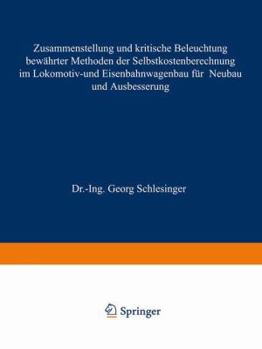 Zusammenstellung und kritische Beleuchtung bewährter Methoden der Selbstkostenberechnung im Lokomotiv-und Eisenbahnwagenbau für Neubau und Ausbesserung

Dr.-Ing. Georg Schlesinger

Springer